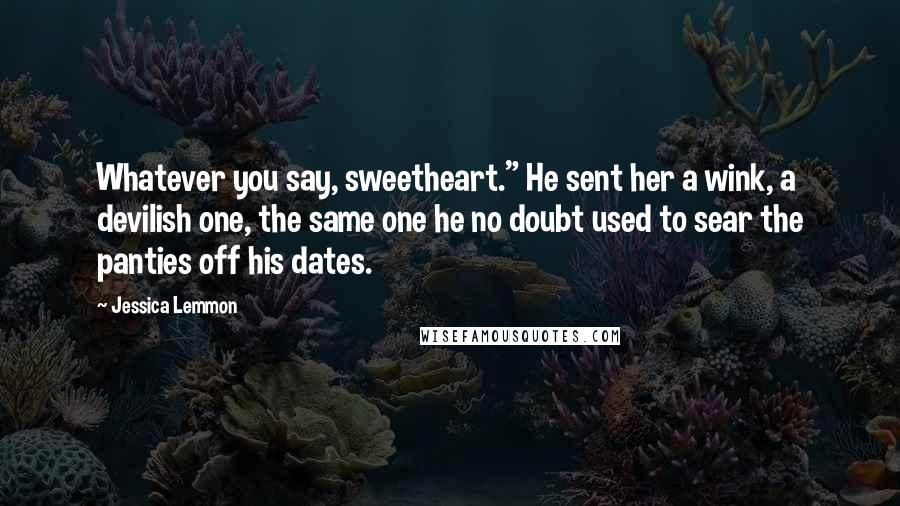 Whatever you say, sweetheart." He sent her a wink, a devilish one, the same one he no doubt used to sear the panties off his dates.

~ Jessica Lemmon

WISEFAMOUSQUOTES.COM